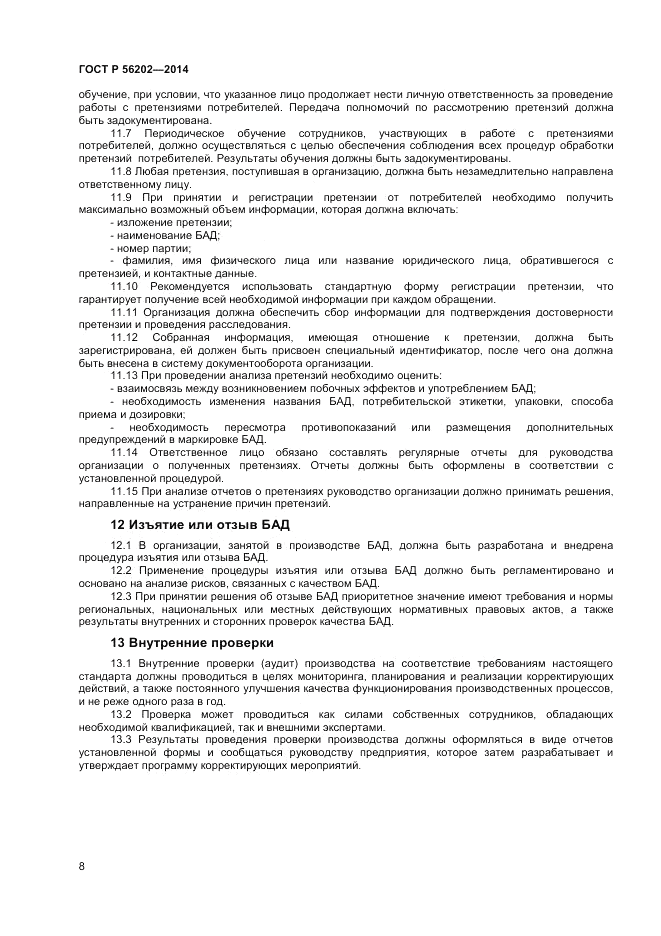 ГОСТ Р 56202—2014

обучение, при условии, что указанное лицо продолжает нести личную ответственность за проведение работы с претензиями потребителей. Передача полномочий по рассмотрению претензий должна быть задокументирована.

11.7 Периодическое обучение сотрудников, участвующих в работе с претензиями потребителей, должно осуществляться с целью обеспечения соблюдения всех процедур обработки претензий потребителей. Результаты обучения должны быть задокументированы.

11.8 Любая претензия, поступившая в организацию, должна быть незамедлительно направлена ответственному лицу.

11.9 При принятии и регистрации претензии от потребителей необходимо получить максимально возможный объем информации, которая должна включать:

- изложение претензии;
- наименование БАД;
- номер партии;
- фамилия, имя физического лица или название юридического лица, обратившегося с претензией, и контактные данные.

11.10 Рекомендуется использовать стандартную форму регистрации претензии, что гарантирует получение всей необходимой информации при каждом обращении.

11.11 Организация должна обеспечить сбор информации для подтверждения достоверности претензии и проведения расследования.

11.12 Собранная информация, имеющая отношение к претензии, должна быть зарегистрирована, ей должен быть присвоен специальный идентификатор, после чего она должна быть внесена в систему документооборота организации.

11.13 При проведении анализа претензий необходимо оценить:

- взаимосвязь между возникновением побочных эффектов и употреблением БАД;
- необходимость изменения названия БАД, потребительской этикетки, упаковки, способа приема и дозировки;
- необходимость пересмотра противопоказаний или размещения дополнительных предупреждений в маркировке БАД.

11.14 Ответственное лицо обязано составлять регулярные отчеты для руководства организации о полученных претензиях. Отчеты должны быть оформлены в соответствии с установленной процедурой.

11.15 При анализе отчетов о претензиях руководство организации должно принимать решения, направленные на устранение причин претензий.

12 Изъятие или отзыв БАД

12.1 В организации, занятой в производстве БАД, должна быть разработана и внедрена процедура изъятия или отзыва БАД.

12.2 Применение процедуры изъятия или отзыва БАД должно быть регламентировано и основано на анализе рисков, связанных с качеством БАД.

12.3 При принятии решения об отзыве БАД приоритетное значение имеют требования и нормы региональных, национальных или местных действующих нормативных правовых актов, а также результаты внутренних и сторонних проверок качества БАД.

13 Внутренние проверки

13.1 Внутренние проверки (аудит) производства на соответствие требованиям настоящего стандарта должны проводиться в целях мониторинга, планирования и реализации корректирующих действий, а также постоянного улучшения качества функционирования производственных процессов, и не реже одного раза в год.

13.2 Проверка может проводиться как силами собственных сотрудников, обладающих необходимой квалификацией, так и внешними экспертами.

13.3 Результаты проведения проверки производства должны оформляться в виде отчетов установленной формы и сообщаться руководству предприятия, которое затем разрабатывает и утверждает программу корректирующих мероприятий.

8